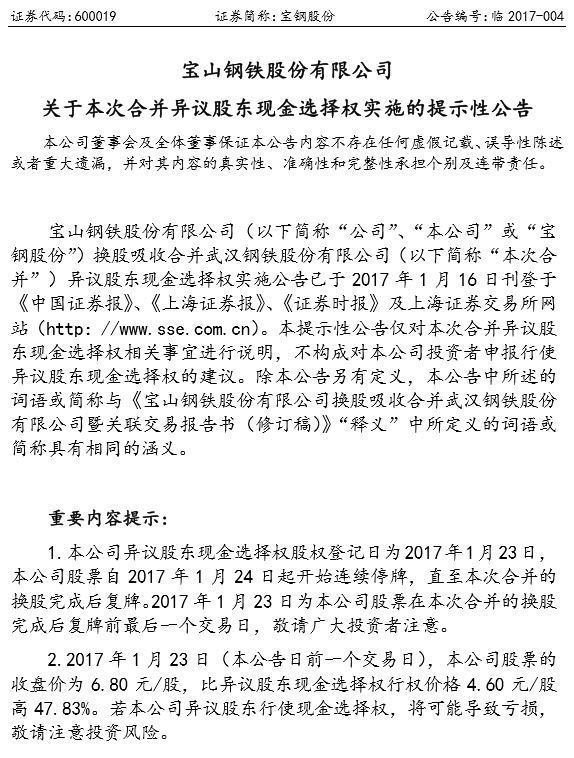 证券代码：600019　　证券简称：宝钢股份　　公告编号：临 2017-004

宝山钢铁股份有限公司

关于本次合并异议股东现金选择权实施的提示性公告

本公司董事会及全体董事保证本公告内容不存在任何虚假记载、误导性陈述或者重大遗漏，并对其内容的真实性、准确性和完整性承担个别及连带责任。

宝山钢铁股份有限公司（以下简称“公司”、“本公司”或“宝钢股份”）换股吸收合并武汉钢铁股份有限公司（以下简称“本次合并”）异议股东现金选择权实施公告已于 2017 年 1 月 16 日刊登于《中国证券报》、《上海证券报》、《证券时报》及上海证券交易所网站（http: //www.sse.com.cn）。本提示性公告仅对本次合并异议股东现金选择权相关事宜进行说明，不构成对本公司投资者申报行使异议股东现金选择权的建议。除本公告另有定义，本公告中所述的词语或简称与《宝山钢铁股份有限公司换股吸收合并武汉钢铁股份有限公司暨关联交易报告书（修订稿）》“释义”中所定义的词语或简称具有相同的涵义。

重要内容提示：

1. 本公司异议股东现金选择权股权登记日为2017年1月23日，本公司股票自 2017 年 1 月 24 日起开始连续停牌，直至本次合并的换股完成后复牌。2017 年 1 月 23 日为本公司股票在本次合并的换股完成后复牌前最后一个交易日，敬请广大投资者注意。

2. 2017 年 1 月 23 日（本公告日前一个交易日），本公司股票的收盘价为 6.80 元/股，比异议股东现金选择权行权价格 4.60 元/股高 47.83%。若本公司异议股东行使现金选择权，将可能导致亏损，敬请注意投资风险。